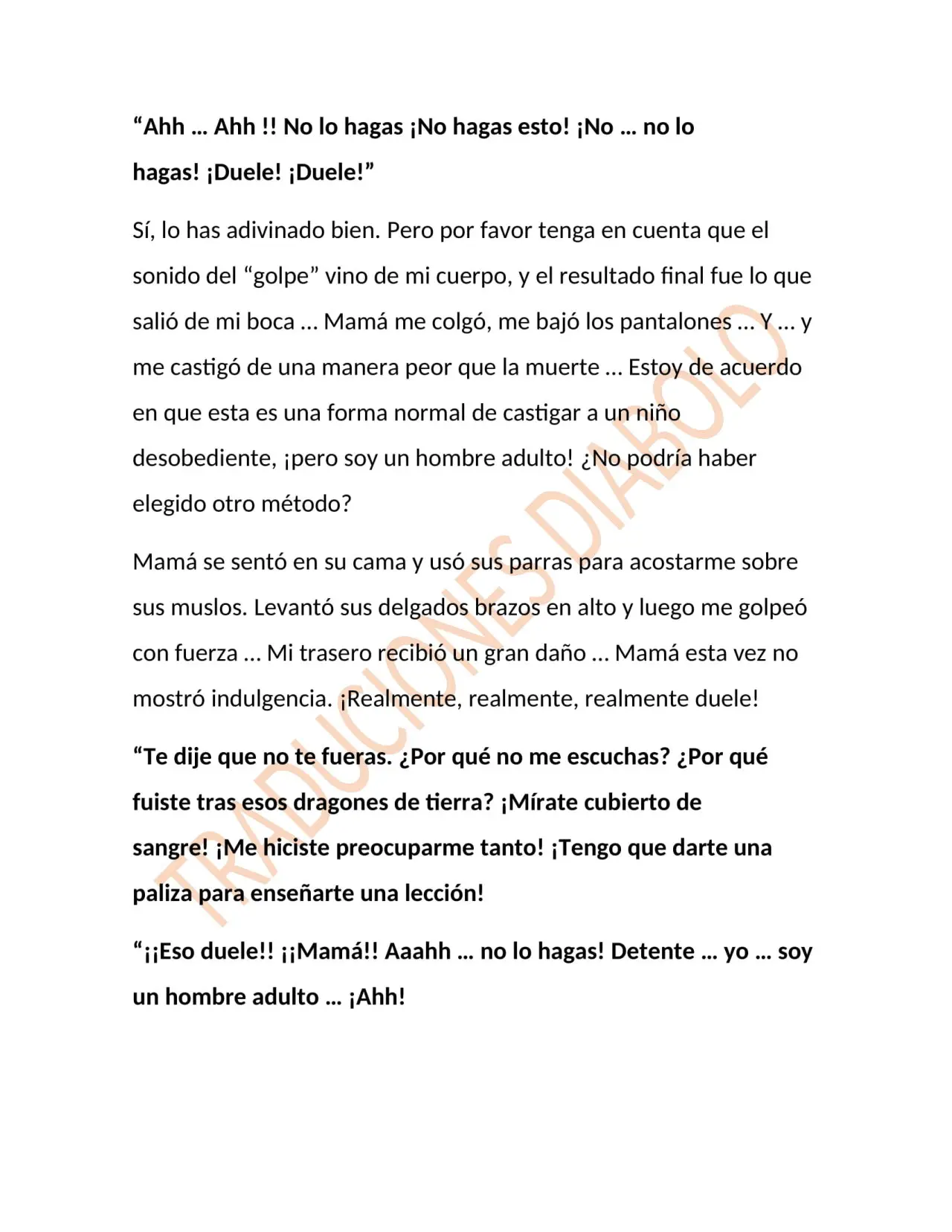 "Ahh … Ahh !! No lo hagas ¡No hagas esto! ¡No … no lo hagas! ¡Duele! ¡Duele!"

Sí, lo has adivinado bien. Pero por favor tenga en cuenta que el sonido del "golpe" vino de mi cuerpo, y el resultado final fue lo que salió de mi boca … Mamá me colgó, me bajó los pantalones … Y … y me castigó de una manera peor que la muerte … Estoy de acuerdo en que esta es una forma normal de castigar a un niño desobediente, ¡pero soy un hombre adulto! ¿No podría haber elegido otro método?

Mamá se sentó en su cama y usó sus parras para acostarme sobre sus muslos. Levantó sus delgados brazos en alto y luego me golpeó con fuerza … Mi trasero recibió un gran daño … Mamá esta vez no mostró indulgencia. ¡Realmente, realmente, realmente duele!

"Te dije que no te fueras. ¿Por qué no me escuchas? ¿Por qué fuiste tras esos dragones de tierra? ¡Mírate cubierto de sangre! ¡Me hiciste preocuparme tanto! ¡Tengo que darte una paliza para enseñarte una lección!

"¡¡Eso duele!! ¡¡Mamá!! Aaahh … no lo hagas! Detente … yo … soy un hombre adulto … ¡Ahh!

TRADUCIONES DIABOLO